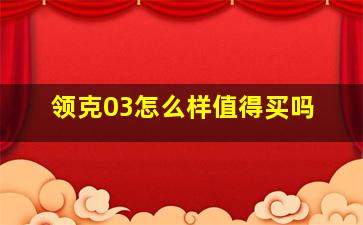 领克03怎么样值得买吗